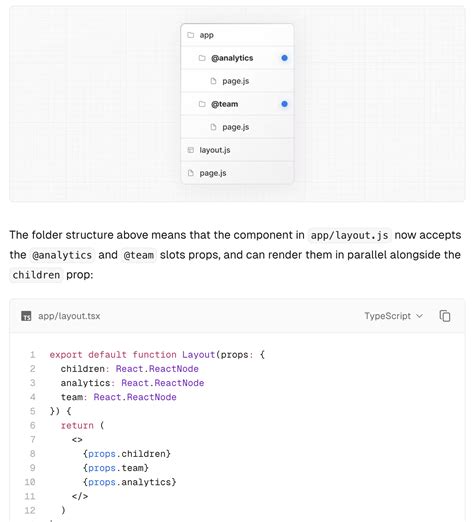 app
@analytics
page.js
@team
page.js
layout.js
page.js

The folder structure above means that the component in app/layout.js now accepts the @analytics and @team slots props, and can render them in parallel alongside the children prop:

app/layout.tsx
TypeScript

1 export default function Layout(props: {
2   children: React.ReactNode
3   analytics: React.ReactNode
4   team: React.ReactNode
5 }) {
6   return (
7     <>
8       {props.children}
9       {props.team}
10      {props.analytics}
11    </>
12  )